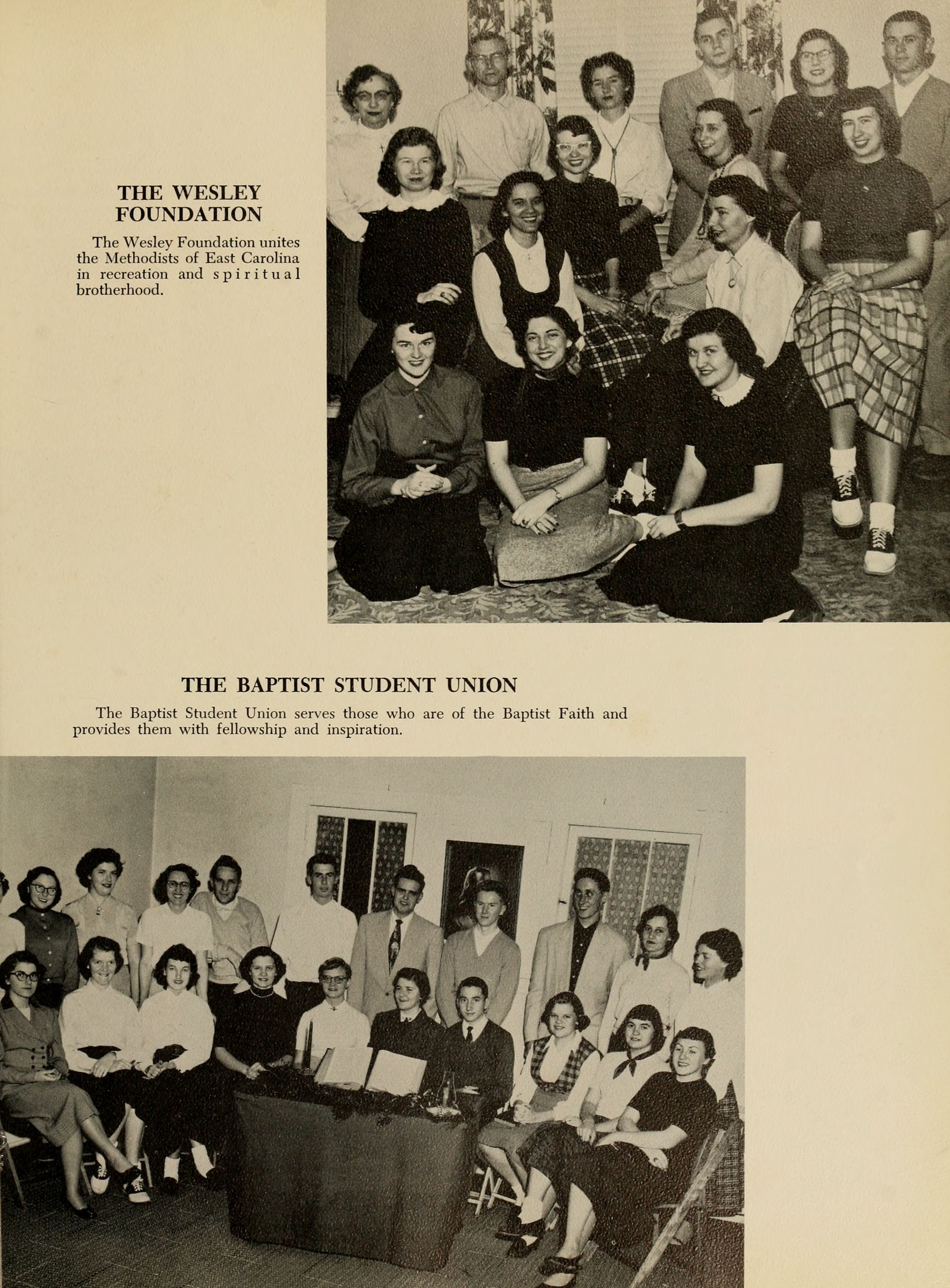 THE WESLEY FOUNDATION

The Wesley Foundation unites the Methodists of East Carolina in recreation and spiritual brotherhood.

THE BAPTIST STUDENT UNION

The Baptist Student Union serves those who are of the Baptist Faith and provides them with fellowship and inspiration.